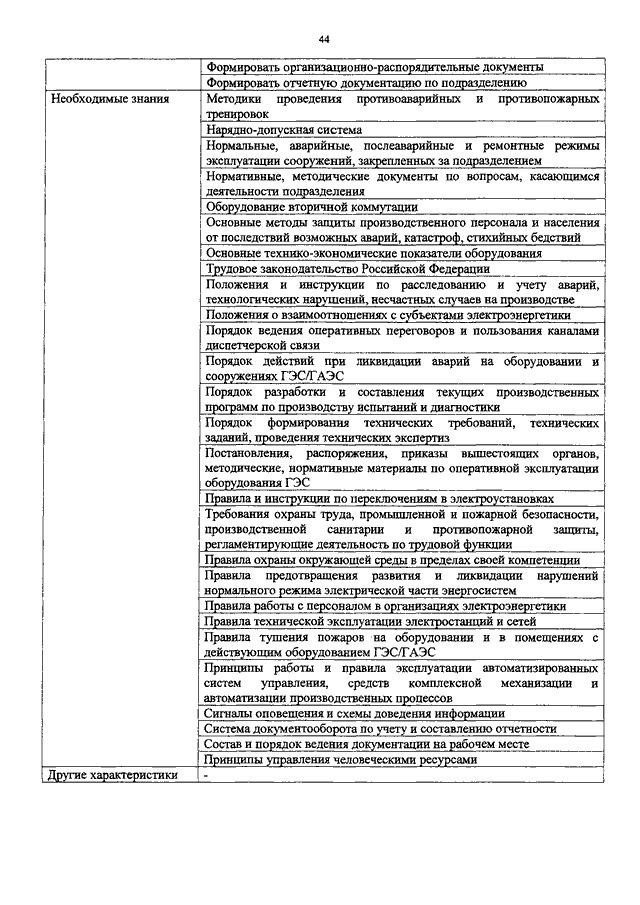 44

| | |
|---|---|
| | Формировать организационно-распорядительные документы |
| | Формировать отчетную документацию по подразделению |
| Необходимые знания | Методики проведения противоаварийных и противопожарных тренировок |
| | Нарядно-допускная система |
| | Нормальные, аварийные, послеаварийные и ремонтные режимы эксплуатации сооружений, закрепленных за подразделением |
| | Нормативные, методические документы по вопросам, касающимся деятельности подразделения |
| | Оборудование вторичной коммутации |
| | Основные методы защиты производственного персонала и населения от последствий возможных аварий, катастроф, стихийных бедствий |
| | Основные технико-экономические показатели оборудования |
| | Трудовое законодательство Российской Федерации |
| | Положения и инструкции по расследованию и учету аварий, технологических нарушений, несчастных случаев на производстве |
| | Положения о взаимоотношениях с субъектами электроэнергетики |
| | Порядок ведения оперативных переговоров и пользования каналами диспетчерской связи |
| | Порядок действий при ликвидации аварий на оборудовании и сооружениях ГЭС/ГАЭС |
| | Порядок разработки и составления текущих производственных программ по производству испытаний и диагностики |
| | Порядок формирования технических требований, технических заданий, проведения технических экспертиз |
| | Постановления, распоряжения, приказы вышестоящих органов, методические, нормативные материалы по оперативной эксплуатации оборудования ГЭС |
| | Правила и инструкции по переключениям в электроустановках |
| | Требования охраны труда, промышленной и пожарной безопасности, производственной санитарии и противопожарной защиты, регламентирующие деятельность по трудовой функции |
| | Правила охраны окружающей среды в пределах своей компетенции |
| | Правила предотвращения развития и ликвидации нарушений нормального режима электрической части энергосистем |
| | Правила работы с персоналом в организациях электроэнергетики |
| | Правила технической эксплуатации электростанций и сетей |
| | Правила тушения пожаров на оборудовании и в помещениях с действующим оборудованием ГЭС/ГАЭС |
| | Принципы работы и правила эксплуатации автоматизированных систем управления, средств комплексной механизации и автоматизации производственных процессов |
| | Сигналы оповещения и схемы доведения информации |
| | Система документооборота по учету и составлению отчетности |
| | Состав и порядок ведения документации на рабочем месте |
| | Принципы управления человеческими ресурсами |
| Другие характеристики | - |